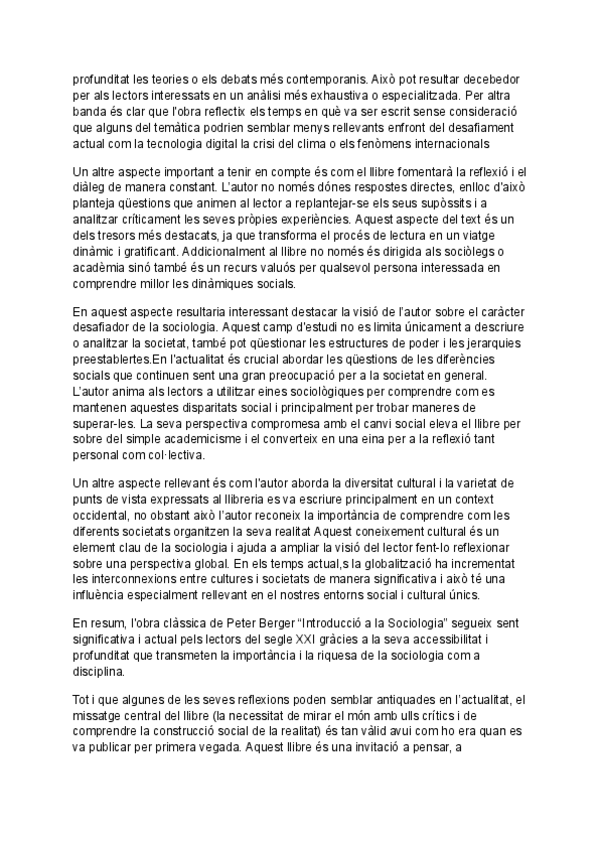 profunditat les teories o els debats més contemporanis. Això pot resultar decebedor per als lectors interessats en un anàlisi més exhaustiva o especialitzada. Per altra banda és clar que l'obra reflectix els temps en què va ser escrit sense consideració que alguns del temàtica podrien semblar menys rellevants enfront del desafiament actual com la tecnologia digital la crisi del clima o els fenòmens internacionals

Un altre aspecte important a tenir en compte és com el llibre fomentarà la reflexió i el diàleg de manera constant. L'autor no només dónes respostes directes, enlloc d'això planteja qüestions que animen al lector a replantejar-se els seus supòssits i a analitzar críticament les seves pròpies experiències. Aquest aspecte del text és un dels tresors més destacats, ja que transforma el procés de lectura en un viatge dinàmic i gratificant. Addicionalment al llibre no només és dirigida als sociòlegs o acadèmia sinó també és un recurs valuós per qualsevol persona interessada en comprendre millor les dinàmiques socials.

En aquest aspecte resultaria interessant destacar la visió de l'autor sobre el caràcter desafiador de la sociologia. Aquest camp d'estudi no es limita únicament a descriure o analitzar la societat, també pot qüestionar les estructures de poder i les jerarquies preestablertes.En l'actualitat és crucial abordar les qüestions de les diferències socials que continuen sent una gran preocupació per a la societat en general. L'autor anima als lectors a utilitzar eines sociològiques per comprendre com es mantenen aquestes disparitats social i principalment per trobar maneres de superar-les. La seva perspectiva compromesa amb el canvi social eleva el llibre per sobre del simple academicisme i el converteix en una eina per a la reflexió tant personal com col·lectiva.

Un altre aspecte rellevant és com l'autor aborda la diversitat cultural i la varietat de punts de vista expressats al llibreria es va escriure principalment en un context occidental, no obstant això l'autor reconeix la importància de comprendre com les diferents societats organitzen la seva realitat Aquest coneixement cultural és un element clau de la sociologia i ajuda a ampliar la visió del lector fent-lo reflexionar sobre una perspectiva global. En els temps actual,s la globalització ha incrementat les interconnexions entre cultures i societats de manera significativa i això té una influència especialment rellevant en el nostres entorns social i cultural únics.

En resum, l'obra clàssica de Peter Berger "Introducció a la Sociologia" segueix sent significativa i actual pels lectors del segle XXI gràcies a la seva accessibilitat i profunditat que transmeten la importància i la riquesa de la sociologia com a disciplina.

Tot i que algunes de les seves reflexions poden semblar antiquades en l'actualitat, el missatge central del llibre (la necessitat de mirar el món amb ulls crítics i de comprendre la construcció social de la realitat) és tan vàlid avui com ho era quan es va publicar per primera vegada. Aquest llibre és una invitació a pensar, a